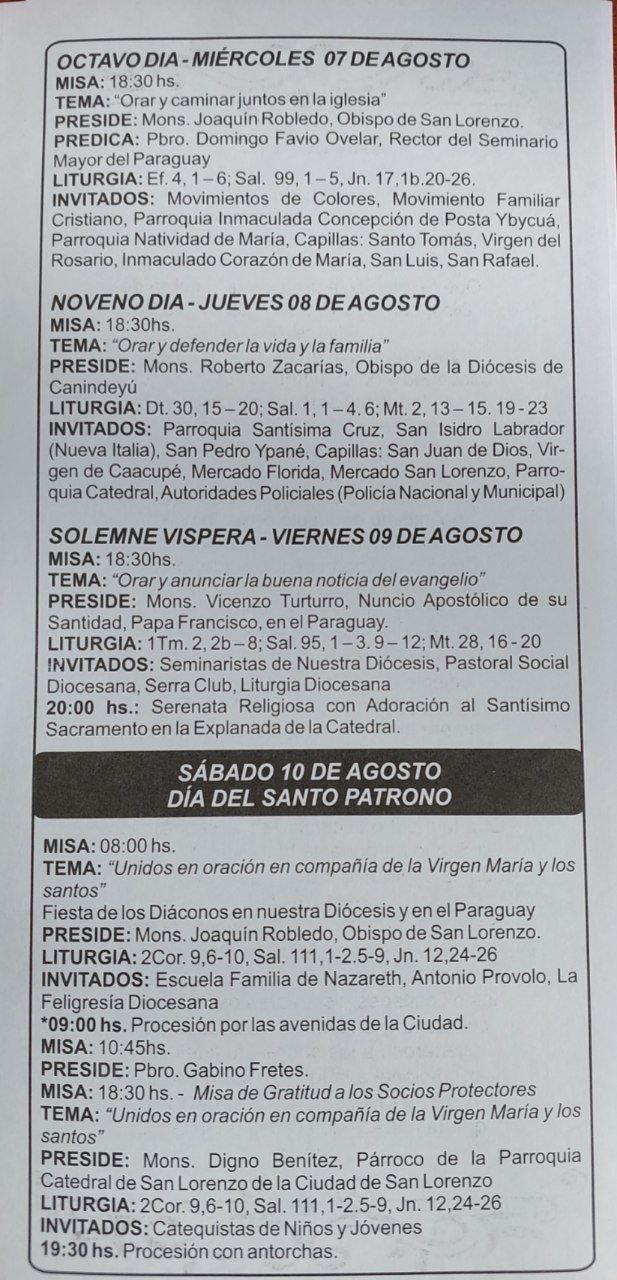 OCTAVO DIA - MIÉRCOLES 07 DE AGOSTO
MISA: 18:30 hs.
TEMA: "Orar y caminar juntos en la iglesia"
PRESIDE: Mons. Joaquín Robledo, Obispo de San Lorenzo.
PREDICA: Pbro. Domingo Favio Ovelar, Rector del Seminario Mayor del Paraguay
LITURGIA: Ef. 4, 1 – 6; Sal. 99, 1 – 5, Jn. 17,1b.20-26.
INVITADOS: Movimientos de Colores, Movimiento Familiar Cristiano, Parroquia Inmaculada Concepción de Posta Ybycuá, Parroquia Natividad de María, Capillas: Santo Tomás, Virgen del Rosario, Inmaculado Corazón de María, San Luis, San Rafael.

NOVENO DIA - JUEVES 08 DE AGOSTO
MISA: 18:30hs.
TEMA: "Orar y defender la vida y la familia"
PRESIDE: Mons. Roberto Zacarías, Obispo de la Diócesis de Canindeyú
LITURGIA: Dt. 30, 15 – 20; Sal. 1, 1 – 4. 6; Mt. 2, 13 – 15. 19 - 23
INVITADOS: Parroquia Santísima Cruz, San Isidro Labrador (Nueva Italia), San Pedro Ypané, Capillas: San Juan de Dios, Virgen de Caacupé, Mercado Florida, Mercado San Lorenzo, Parroquia Catedral, Autoridades Policiales (Policía Nacional y Municipal)

SOLEMNE VISPERA - VIERNES 09 DE AGOSTO
MISA: 18:30hs.
TEMA: "Orar y anunciar la buena noticia del evangelio"
PRESIDE: Mons. Vicenzo Turturro, Nuncio Apostólico de su Santidad, Papa Francisco, en el Paraguay.
LITURGIA: 1Tm. 2, 2b – 8; Sal. 95, 1 – 3. 9 – 12; Mt. 28, 16 - 20
INVITADOS: Seminaristas de Nuestra Diócesis, Pastoral Social Diocesana, Serra Club, Liturgia Diocesana
20:00 hs.: Serenata Religiosa con Adoración al Santísimo Sacramento en la Explanada de la Catedral.

SÁBADO 10 DE AGOSTO
DÍA DEL SANTO PATRONO

MISA: 08:00 hs.
TEMA: "Unidos en oración en compañía de la Virgen María y los santos"
Fiesta de los Diáconos en nuestra Diócesis y en el Paraguay
PRESIDE: Mons. Joaquín Robledo, Obispo de San Lorenzo.
LITURGIA: 2Cor. 9,6-10, Sal. 111,1-2.5-9, Jn. 12,24-26
INVITADOS: Escuela Familia de Nazareth, Antonio Provolo, La Feligresía Diocesana
*09:00 hs. Procesión por las avenidas de la Ciudad.
MISA: 10:45hs.
PRESIDE: Pbro. Gabino Fretes.
MISA: 18:30 hs. - Misa de Gratitud a los Socios Protectores
TEMA: "Unidos en oración en compañía de la Virgen María y los santos"
PRESIDE: Mons. Digno Benítez, Párroco de la Parroquia Catedral de San Lorenzo de la Ciudad de San Lorenzo
LITURGIA: 2Cor. 9,6-10, Sal. 111,1-2.5-9, Jn. 12,24-26
INVITADOS: Catequistas de Niños y Jóvenes
19:30 hs. Procesión con antorchas.